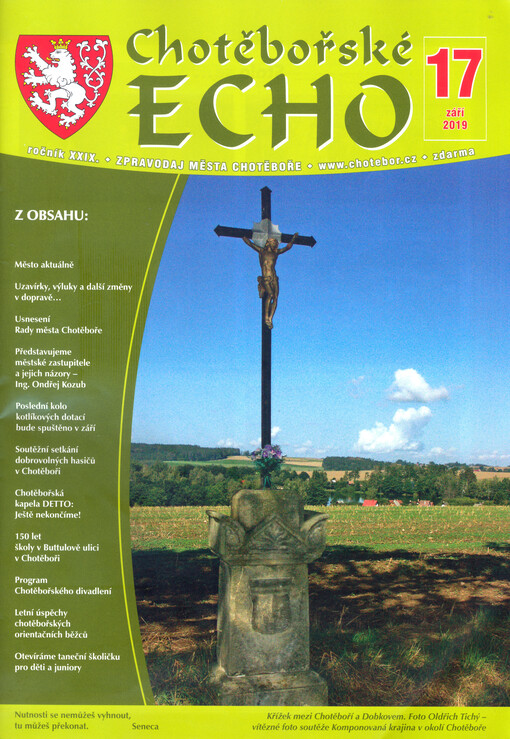 Chotěbořské
ECHO

17
září
2019

ročník XXIX. • ZPRAVODAJ MĚSTA CHOTĚBOŘE • www.chotebor.cz • zdarma

Z OBSAHU:

Město aktuálně

Uzavírky, výluky a další změny v dopravě…

Usnesení Rady města Chotěboře

Představujeme městské zastupitele a jejich názory – Ing. Ondřej Kozub

Poslední kolo kotlíkových dotací bude spuštěno v září

Soutěžní setkání dobrovolných hasičů v Chotěboři

Chotěbořská kapela DETTO: Ještě nekončíme!

150 let školy v Buttulově ulici v Chotěboři

Program Chotěbořského divadlení

Letní úspěchy chotěbořských orientačních běžců

Otevíráme taneční školičku pro děti a juniory

Nutnosti se nemůžeš vyhnout, tu můžeš překonat. Seneca

Křížek mezi Chotěboří a Dobkovem. Foto Oldřich Tichý – vítězné foto soutěže Komponovaná krajina v okolí Chotěboře